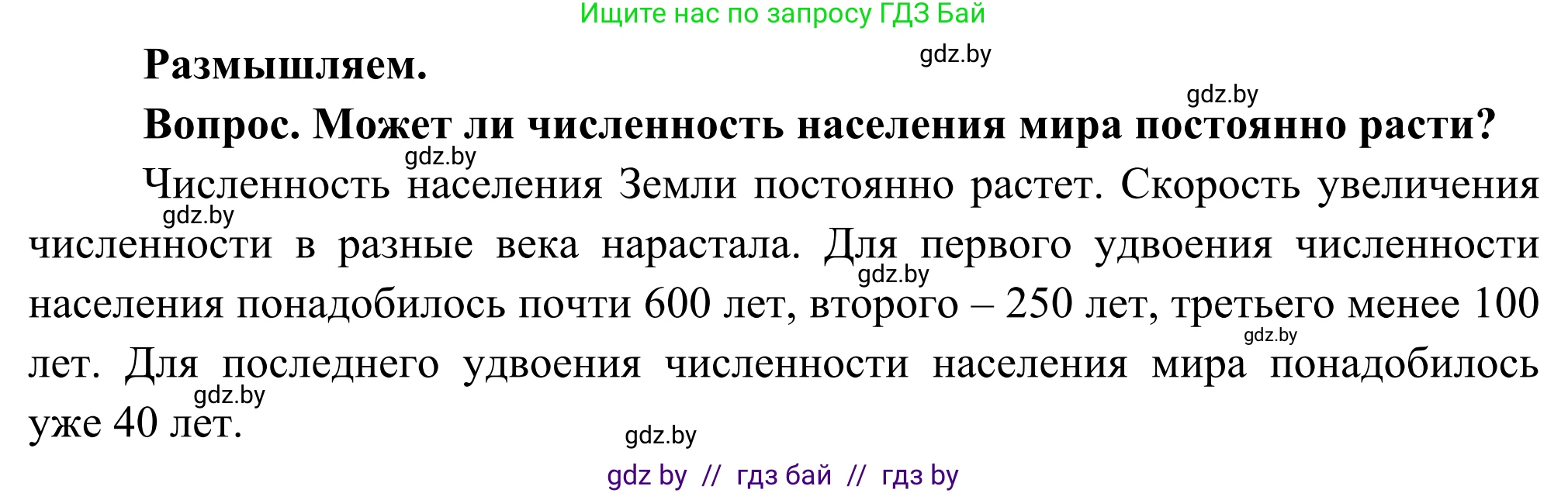 Ищите нас по запросу ГДЗ Бай

gdz.by

Размышляем.

gdz.by

Вопрос. Может ли численность населения мира постоянно расти?

gdz.by

Численность населения Земли постоянно растет. Скорость увеличения численности в разные века нарастала. Для первого удвоения численности населения понадобилось почти 600 лет, второго – 250 лет, третьего менее 100 лет. Для последнего удвоения численности населения мира понадобилось уже 40 лет.

gdz.by

gdz.by

gdz.by

gdz.by

gdz.by

gdz by // гдз бай // гдз by